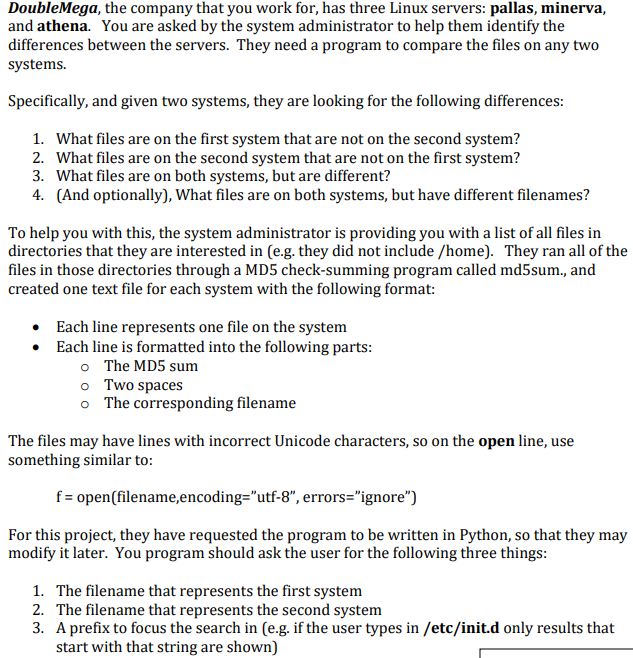 DoubleMega, the company that you work for, has three Linux servers: pallas, minerva, and athena. You are asked by the system administrator to help them identify the differences between the servers. They need a program to compare the files on any two systems.

Specifically, and given two systems, they are looking for the following differences:

1. What files are on the first system that are not on the second system?
2. What files are on the second system that are not on the first system?
3. What files are on both systems, but are different?
4. (And optionally), What files are on both systems, but have different filenames?

To help you with this, the system administrator is providing you with a list of all files in directories that they are interested in (e.g. they did not include /home). They ran all of the files in those directories through a MD5 check-summing program called md5sum., and created one text file for each system with the following format:

• Each line represents one file on the system
• Each line is formatted into the following parts:
o The MD5 sum
o Two spaces
o The corresponding filename

The files may have lines with incorrect Unicode characters, so on the open line, use something similar to:

f = open(filename,encoding="utf-8", errors="ignore")

For this project, they have requested the program to be written in Python, so that they may modify it later. You program should ask the user for the following three things:

1. The filename that represents the first system
2. The filename that represents the second system
3. A prefix to focus the search in (e.g. if the user types in /etc/init.d only results that start with that string are shown)